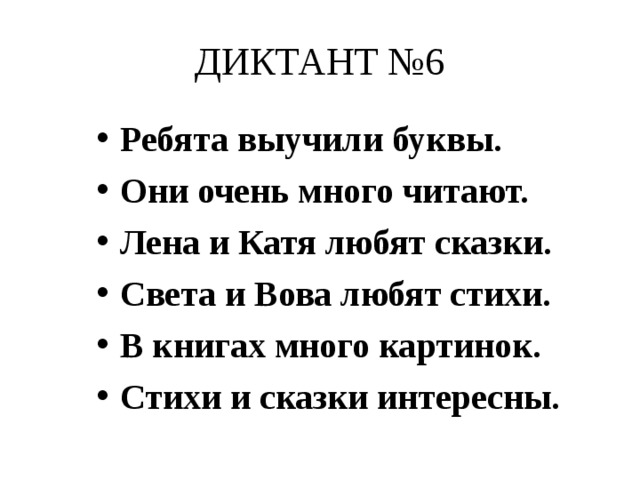 ДИКТАНТ №6

• Ребята выучили буквы.
• Они очень много читают.
• Лена и Катя любят сказки.
• Света и Вова любят стихи.
• В книгах много картинок.
• Стихи и сказки интересны.